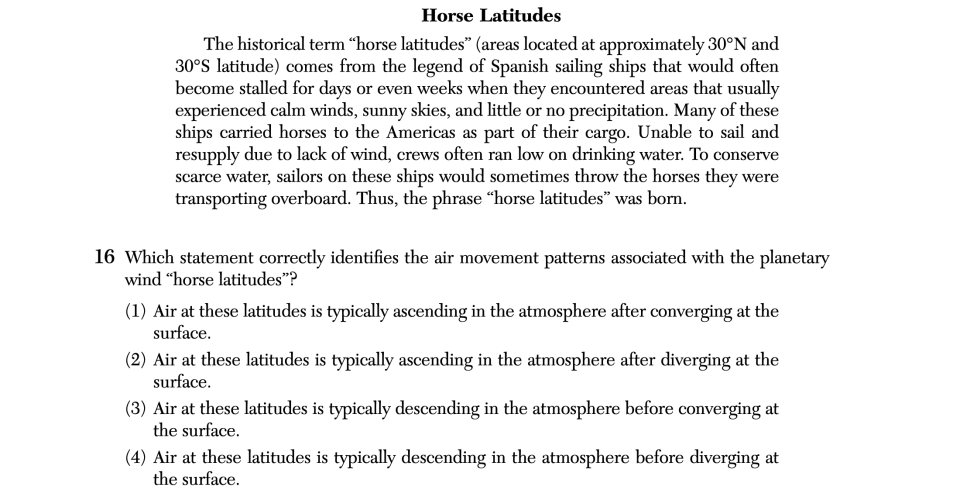 Horse Latitudes

The historical term "horse latitudes" (areas located at approximately 30°N and 30°S latitude) comes from the legend of Spanish sailing ships that would often become stalled for days or even weeks when they encountered areas that usually experienced calm winds, sunny skies, and little or no precipitation. Many of these ships carried horses to the Americas as part of their cargo. Unable to sail and resupply due to lack of wind, crews often ran low on drinking water. To conserve scarce water, sailors on these ships would sometimes throw the horses they were transporting overboard. Thus, the phrase "horse latitudes" was born.

16 Which statement correctly identifies the air movement patterns associated with the planetary wind "horse latitudes"?

(1) Air at these latitudes is typically ascending in the atmosphere after converging at the surface.

(2) Air at these latitudes is typically ascending in the atmosphere after diverging at the surface.

(3) Air at these latitudes is typically descending in the atmosphere before converging at the surface.

(4) Air at these latitudes is typically descending in the atmosphere before diverging at the surface.